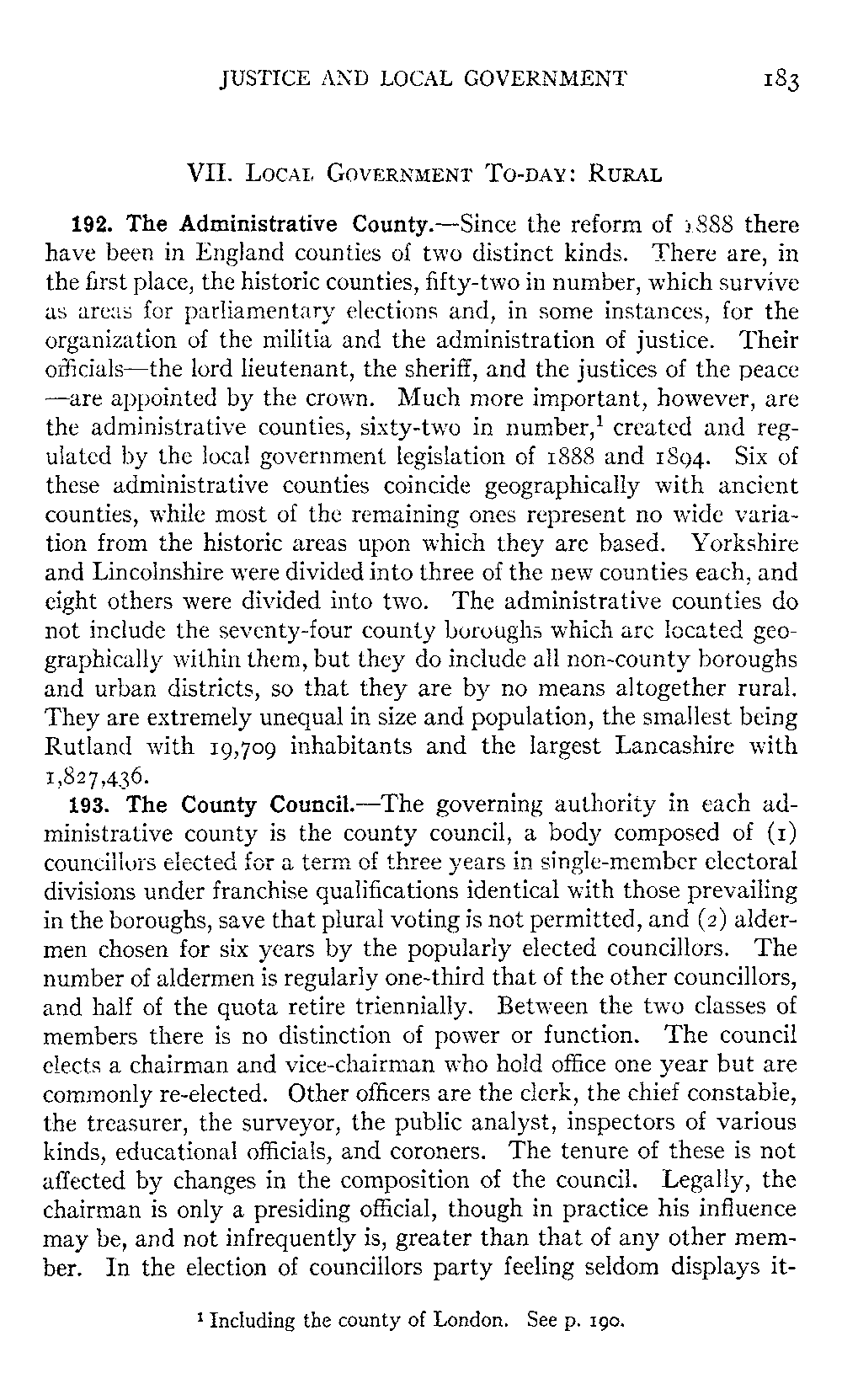 JUSTICE AND LOCAL GOVERNMENT 183

VII. LOCAL GOVERNMENT TO-DAY: RURAL

192. The Administrative County.—Since the reform of 1888 there have been in England counties of two distinct kinds. There are, in the first place, the historic counties, fifty-two in number, which survive as areas for parliamentary elections and, in some instances, for the organization of the militia and the administration of justice. Their officials—the lord lieutenant, the sheriff, and the justices of the peace—are appointed by the crown. Much more important, however, are the administrative counties, sixty-two in number,$^1$ created and regulated by the local government legislation of 1888 and 1894. Six of these administrative counties coincide geographically with ancient counties, while most of the remaining ones represent no wide variation from the historic areas upon which they are based. Yorkshire and Lincolnshire were divided into three of the new counties each, and eight others were divided into two. The administrative counties do not include the seventy-four county boroughs which are located geographically within them, but they do include all non-county boroughs and urban districts, so that they are by no means altogether rural. They are extremely unequal in size and population, the smallest being Rutland with 19,709 inhabitants and the largest Lancashire with 1,827,436.

193. The County Council.—The governing authority in each administrative county is the county council, a body composed of (1) councillors elected for a term of three years in single-member electoral divisions under franchise qualifications identical with those prevailing in the boroughs, save that plural voting is not permitted, and (2) aldermen chosen for six years by the popularly elected councillors. The number of aldermen is regularly one-third that of the other councillors, and half of the quota retire triennially. Between the two classes of members there is no distinction of power or function. The council elects a chairman and vice-chairman who hold office one year but are commonly re-elected. Other officers are the clerk, the chief constable, the treasurer, the surveyor, the public analyst, inspectors of various kinds, educational officials, and coroners. The tenure of these is not affected by changes in the composition of the council. Legally, the chairman is only a presiding official, though in practice his influence may be, and not infrequently is, greater than that of any other member. In the election of councillors party feeling seldom displays it-

$^1$ Including the county of London. See p. 190.